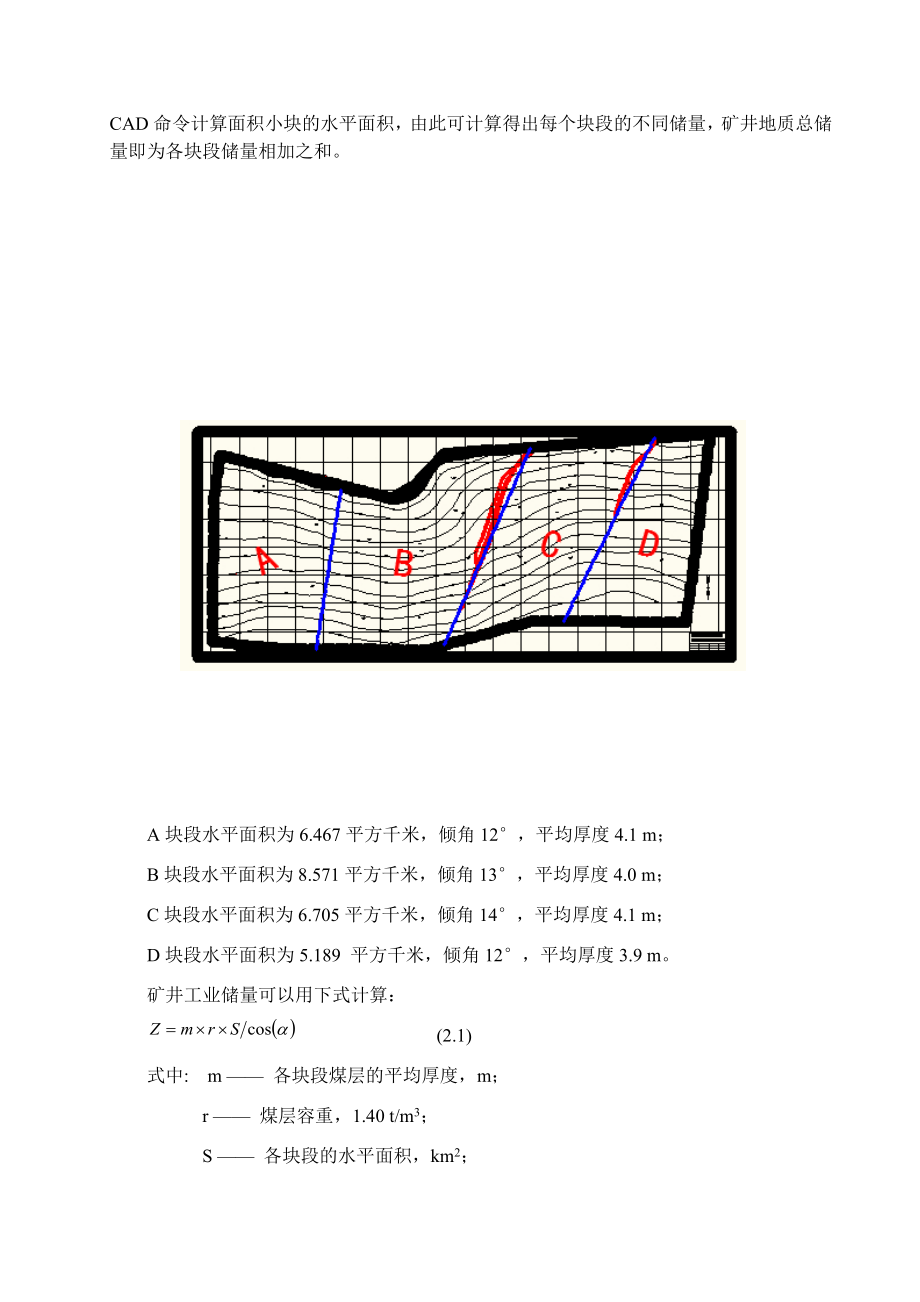 CAD 命令计算面积小块的水平面积，由此可计算得出每个块段的不同储量，矿井地质总储量即为各块段储量相加之和。

A

B

C

D

A 块段水平面积为 6.467 平方千米，倾角 12°，平均厚度 4.1 m；

B 块段水平面积为 8.571 平方千米，倾角 13°，平均厚度 4.0 m；

C 块段水平面积为 6.705 平方千米，倾角 14°，平均厚度 4.1 m；

D 块段水平面积为 5.189 平方千米，倾角 12°，平均厚度 3.9 m。

矿井工业储量可以用下式计算：

$Z = m \times r \times S / \cos(\alpha)$ (2.1)

式中: m —— 各块段煤层的平均厚度，m；

r —— 煤层容重，1.40 t/m$^3$；

S —— 各块段的水平面积，km$^2$；